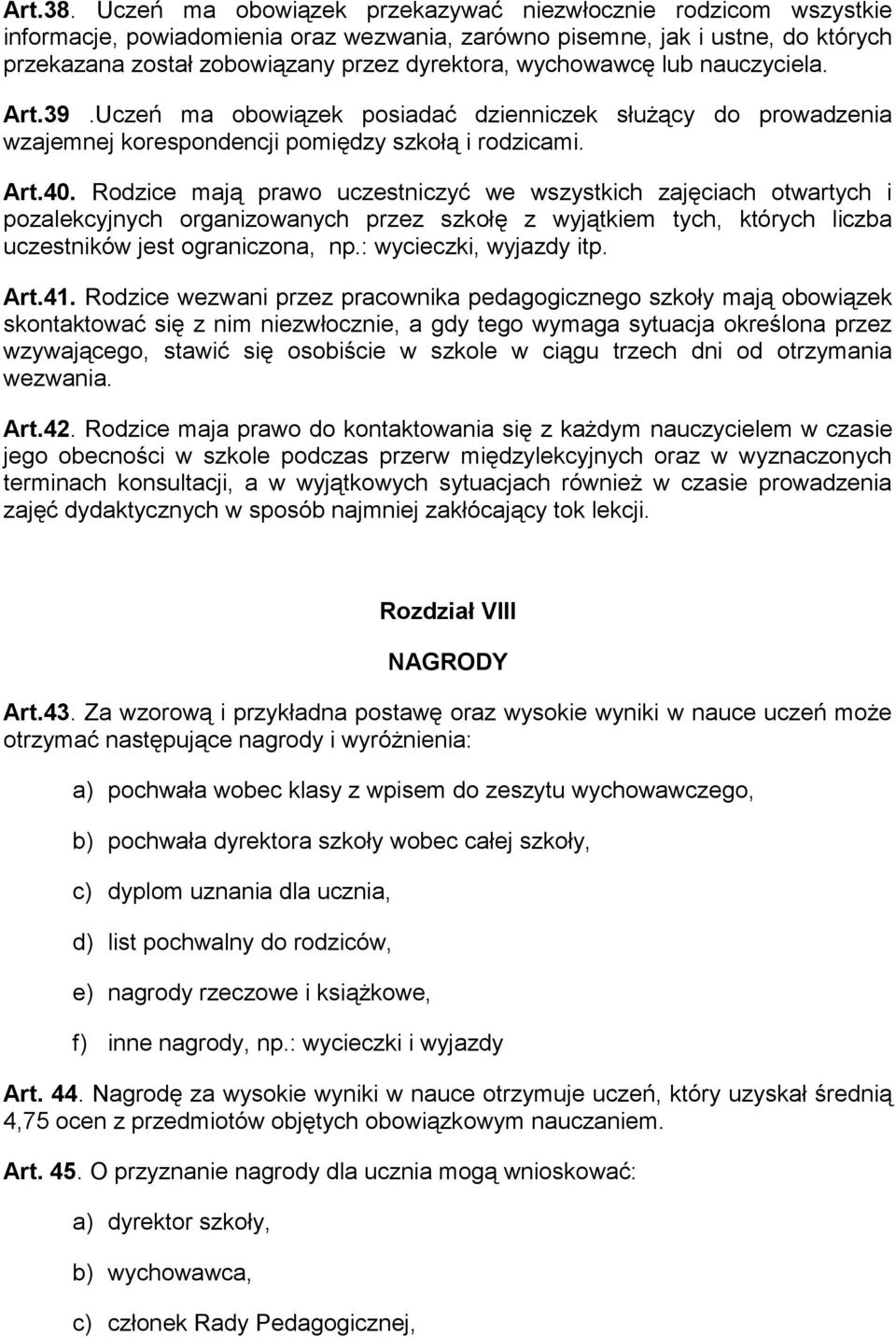 Art.38. Uczeń ma obowiązek przekazywać niezwłocznie rodzicom wszystkie informacje, powiadomienia oraz wezwania, zarówno pisemne, jak i ustne, do których przekazana został zobowiązany przez dyrektora, wychowawcę lub nauczyciela.

Art.39 .Uczeń ma obowiązek posiadać dzienniczek służący do prowadzenia wzajemnej korespondencji pomiędzy szkołą i rodzicami.

Art.40. Rodzice mają prawo uczestniczyć we wszystkich zajęciach otwartych i pozalekcyjnych organizowanych przez szkołę z wyjątkiem tych, których liczba uczestników jest ograniczona, np.: wycieczki, wyjazdy itp.

Art.41. Rodzice wezwani przez pracownika pedagogicznego szkoły mają obowiązek skontaktować się z nim niezwłocznie, a gdy tego wymaga sytuacja określona przez wzywającego, stawić się osobiście w szkole w ciągu trzech dni od otrzymania wezwania.

Art.42. Rodzice maja prawo do kontaktowania się z każdym nauczycielem w czasie jego obecności w szkole podczas przerw międzylekcyjnych oraz w wyznaczonych terminach konsultacji, a w wyjątkowych sytuacjach również w czasie prowadzenia zajęć dydaktycznych w sposób najmniej zakłócający tok lekcji.

Rozdział VIII

NAGRODY

Art.43. Za wzorową i przykładna postawę oraz wysokie wyniki w nauce uczeń może otrzymać następujące nagrody i wyróżnienia:

a) pochwała wobec klasy z wpisem do zeszytu wychowawczego,

b) pochwała dyrektora szkoły wobec całej szkoły,

c) dyplom uznania dla ucznia,

d) list pochwalny do rodziców,

e) nagrody rzeczowe i książkowe,

f) inne nagrody, np.: wycieczki i wyjazdy

Art. 44. Nagrodę za wysokie wyniki w nauce otrzymuje uczeń, który uzyskał średnią 4,75 ocen z przedmiotów objętych obowiązkowym nauczaniem.

Art. 45. O przyznanie nagrody dla ucznia mogą wnioskować:

a) dyrektor szkoły,

b) wychowawca,

c) członek Rady Pedagogicznej,